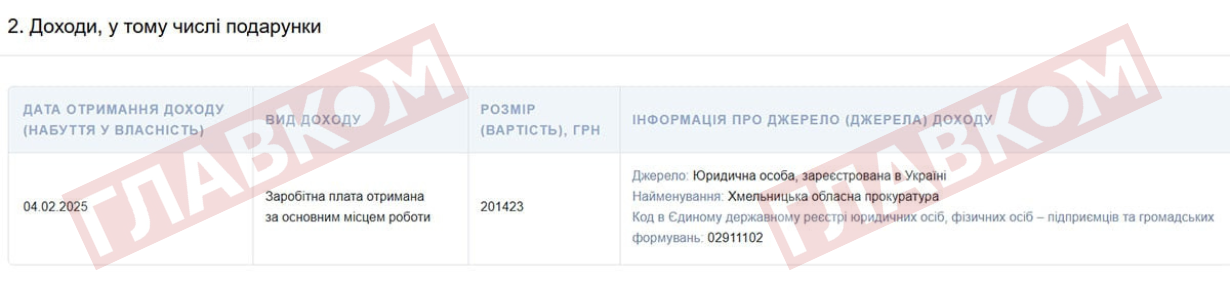 2. Доходи, у тому числі подарунки

| ДАТА ОТРИМАННЯ ДОХОДУ (НАБУТТЯ У ВЛАСНІСТЬ) | ВИД ДОХОДУ | РОЗМІР (ВАРТІСТЬ), ГРН | ІНФОРМАЦІЯ ПРО ДЖЕРЕЛО (ДЖЕРЕЛА) ДОХОДУ |
|---|---|---|---|
| 04.02.2025 | Заробітна плата отримана за основним місцем роботи | 201423 | Джерело: Юридична особа, зареєстрована в Україні Найменування: Хмельницька обласна прокуратура Код в Єдиному державному реєстрі юридичних осіб, фізичних осіб – підприємців та громадських формувань: 02911102 |

ГЛАВКОМ

ГЛАВКОМ